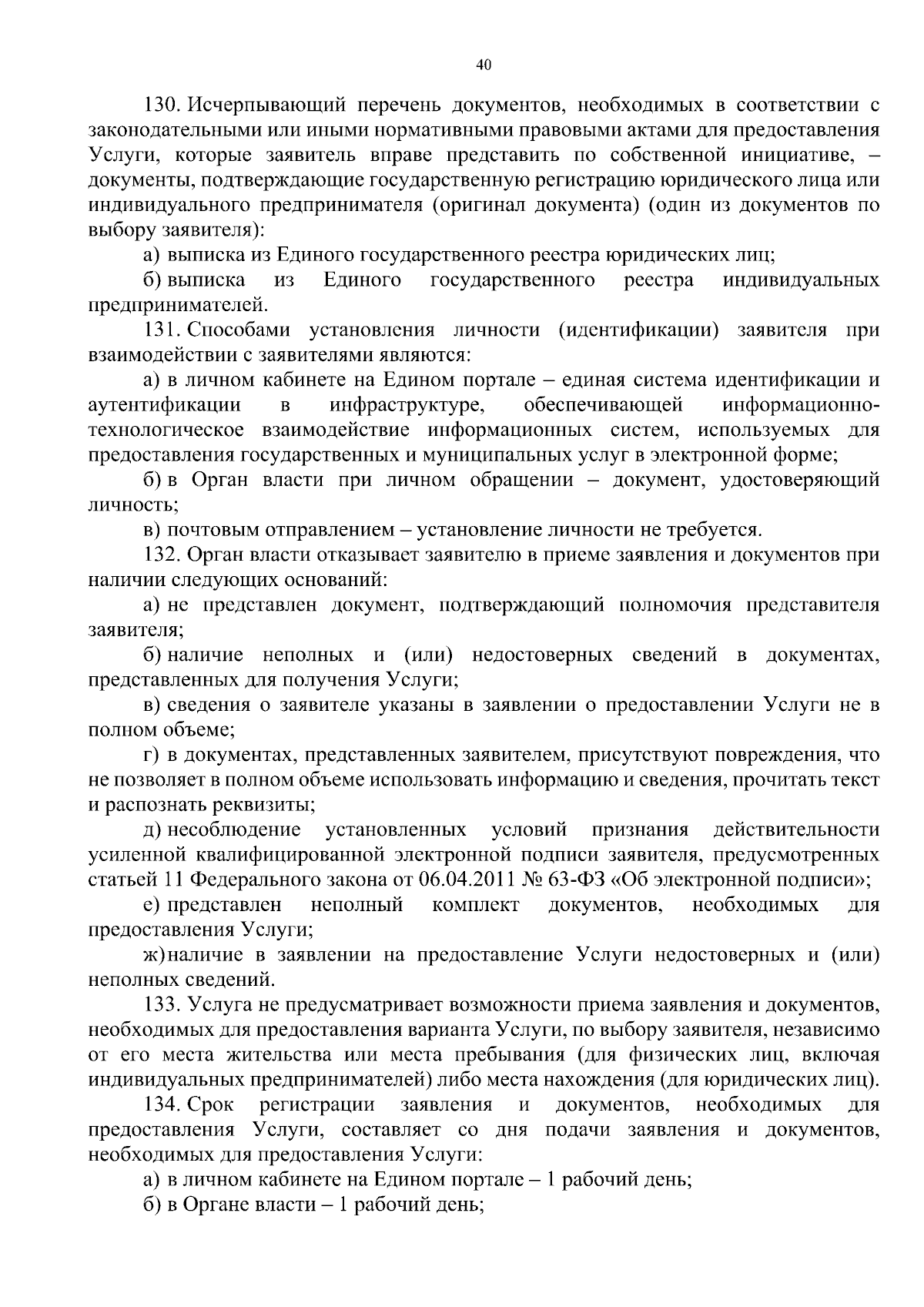 40

130. Исчерпывающий перечень документов, необходимых в соответствии с законодательными или иными нормативными правовыми актами для предоставления Услуги, которые заявитель вправе представить по собственной инициативе, – документы, подтверждающие государственную регистрацию юридического лица или индивидуального предпринимателя (оригинал документа) (один из документов по выбору заявителя):

а) выписка из Единого государственного реестра юридических лиц;

б) выписка из Единого государственного реестра индивидуальных предпринимателей.

131. Способами установления личности (идентификации) заявителя при взаимодействии с заявителями являются:

а) в личном кабинете на Едином портале – единая система идентификации и аутентификации в инфраструктуре, обеспечивающей информационно-технологическое взаимодействие информационных систем, используемых для предоставления государственных и муниципальных услуг в электронной форме;

б) в Орган власти при личном обращении – документ, удостоверяющий личность;

в) почтовым отправлением – установление личности не требуется.

132. Орган власти отказывает заявителю в приеме заявления и документов при наличии следующих оснований:

а) не представлен документ, подтверждающий полномочия представителя заявителя;

б) наличие неполных и (или) недостоверных сведений в документах, представленных для получения Услуги;

в) сведения о заявителе указаны в заявлении о предоставлении Услуги не в полном объеме;

г) в документах, представленных заявителем, присутствуют повреждения, что не позволяет в полном объеме использовать информацию и сведения, прочитать текст и распознать реквизиты;

д) несоблюдение установленных условий признания действительности усиленной квалифицированной электронной подписи заявителя, предусмотренных статьей 11 Федерального закона от 06.04.2011 № 63-ФЗ «Об электронной подписи»;

е) представлен неполный комплект документов, необходимых для предоставления Услуги;

ж) наличие в заявлении на предоставление Услуги недостоверных и (или) неполных сведений.

133. Услуга не предусматривает возможности приема заявления и документов, необходимых для предоставления варианта Услуги, по выбору заявителя, независимо от его места жительства или места пребывания (для физических лиц, включая индивидуальных предпринимателей) либо места нахождения (для юридических лиц).

134. Срок регистрации заявления и документов, необходимых для предоставления Услуги, составляет со дня подачи заявления и документов, необходимых для предоставления Услуги:

а) в личном кабинете на Едином портале – 1 рабочий день;

б) в Органе власти – 1 рабочий день;